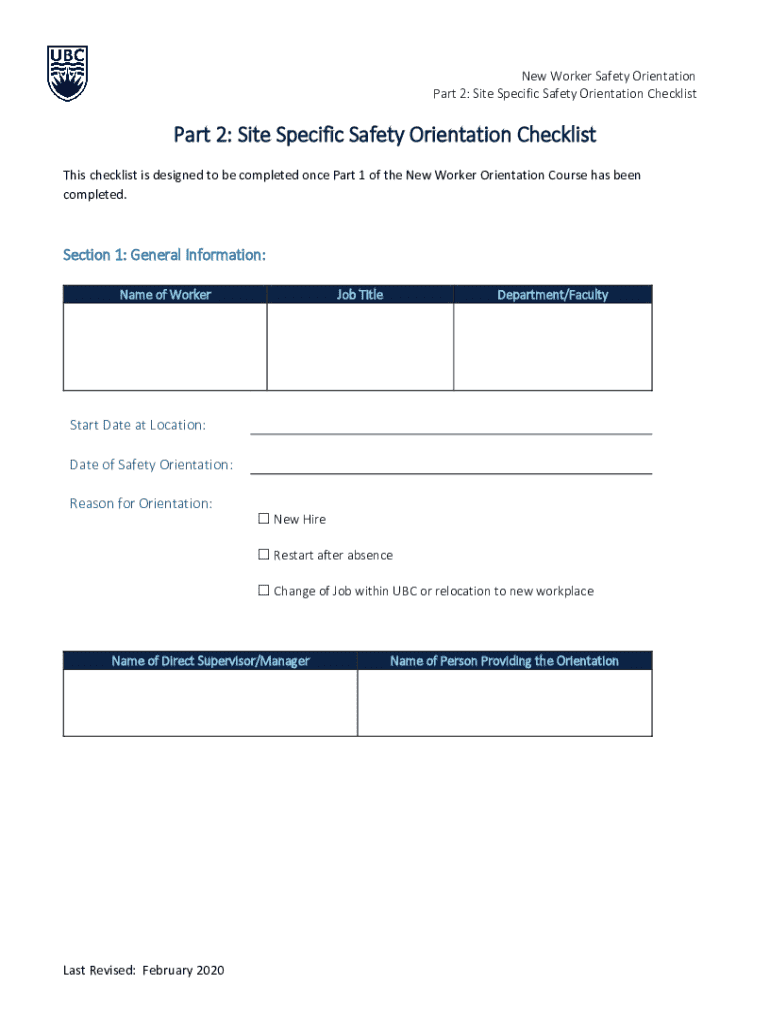 UBC

New Worker Safety Orientation
Part 2: Site Specific Safety Orientation Checklist

Part 2: Site Specific Safety Orientation Checklist

This checklist is designed to be completed once Part 1 of the New Worker Orientation Course has been completed.

Section 1: General Information:

| Name of Worker | Job Title | Department/Faculty |
|---|---|---|
| | | |

Start Date at Location:

Date of Safety Orientation:

Reason for Orientation:
☐ New Hire
☐ Restart after absence
☐ Change of Job within UBC or relocation to new workplace

| Name of Direct Supervisor/Manager | Name of Person Providing the Orientation |
|---|---|
| | |

Last Revised: February 2020